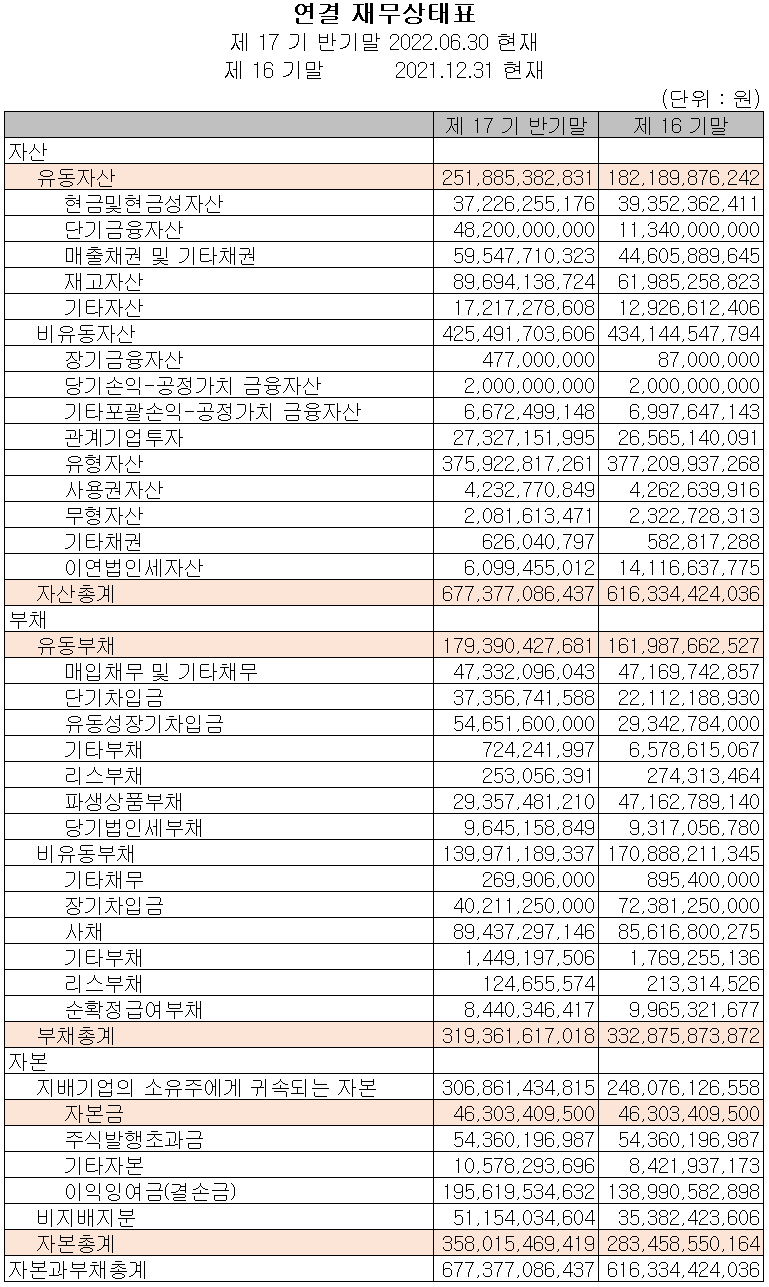 연결 재무상태표
제 17 기 반기말 2022.06.30 현재
제 16 기말 2021.12.31 현재
(단위 : 원)

| | 제 17 기 반기말 | 제 16 기말 |
|---|---|---|
| 자산 | | |
| 유동자산 | 251,885,382,831 | 182,189,876,242 |
| 현금및현금성자산 | 37,226,255,176 | 39,352,362,411 |
| 단기금융자산 | 48,200,000,000 | 11,340,000,000 |
| 매출채권 및 기타채권 | 59,547,710,323 | 44,605,889,645 |
| 재고자산 | 89,694,138,724 | 61,985,258,823 |
| 기타자산 | 17,217,278,608 | 12,926,612,406 |
| 비유동자산 | 425,491,703,606 | 434,144,547,794 |
| 장기금융자산 | 477,000,000 | 87,000,000 |
| 당기손익-공정가치 금융자산 | 2,000,000,000 | 2,000,000,000 |
| 기타포괄손익-공정가치 금융자산 | 6,672,499,148 | 6,997,647,143 |
| 관계기업투자 | 27,327,151,995 | 26,565,140,091 |
| 유형자산 | 375,922,817,261 | 377,209,937,268 |
| 사용권자산 | 4,232,770,849 | 4,262,639,916 |
| 무형자산 | 2,081,613,471 | 2,322,728,313 |
| 기타채권 | 626,040,797 | 582,817,288 |
| 이연법인세자산 | 6,099,455,012 | 14,116,637,775 |
| 자산총계 | 677,377,086,437 | 616,334,424,036 |
| 부채 | | |
| 유동부채 | 179,390,427,681 | 161,987,662,527 |
| 매입채무 및 기타채무 | 47,332,096,043 | 47,169,742,857 |
| 단기차입금 | 37,356,741,588 | 22,112,188,930 |
| 유동성장기차입금 | 54,651,600,000 | 29,342,784,000 |
| 기타부채 | 724,241,997 | 6,578,615,067 |
| 리스부채 | 253,056,391 | 274,313,464 |
| 파생상품부채 | 29,357,481,210 | 47,162,789,140 |
| 당기법인세부채 | 9,645,158,849 | 9,317,056,780 |
| 비유동부채 | 139,971,189,337 | 170,888,211,345 |
| 기타채무 | 269,906,000 | 895,400,000 |
| 장기차입금 | 40,211,250,000 | 72,381,250,000 |
| 사채 | 89,437,297,146 | 85,616,800,275 |
| 기타부채 | 1,449,197,506 | 1,769,255,136 |
| 리스부채 | 124,655,574 | 213,314,526 |
| 순확정급여부채 | 8,440,346,417 | 9,965,321,677 |
| 부채총계 | 319,361,617,018 | 332,875,873,872 |
| 자본 | | |
| 지배기업의 소유주에게 귀속되는 자본 | 306,861,434,815 | 248,076,126,558 |
| 자본금 | 46,303,409,500 | 46,303,409,500 |
| 주식발행초과금 | 54,360,196,987 | 54,360,196,987 |
| 기타자본 | 10,578,293,696 | 8,421,937,173 |
| 이익잉여금(결손금) | 195,619,534,632 | 138,990,582,898 |
| 비지배지분 | 51,154,034,604 | 35,382,423,606 |
| 자본총계 | 358,015,469,419 | 283,458,550,164 |
| 자본과부채총계 | 677,377,086,437 | 616,334,424,036 |